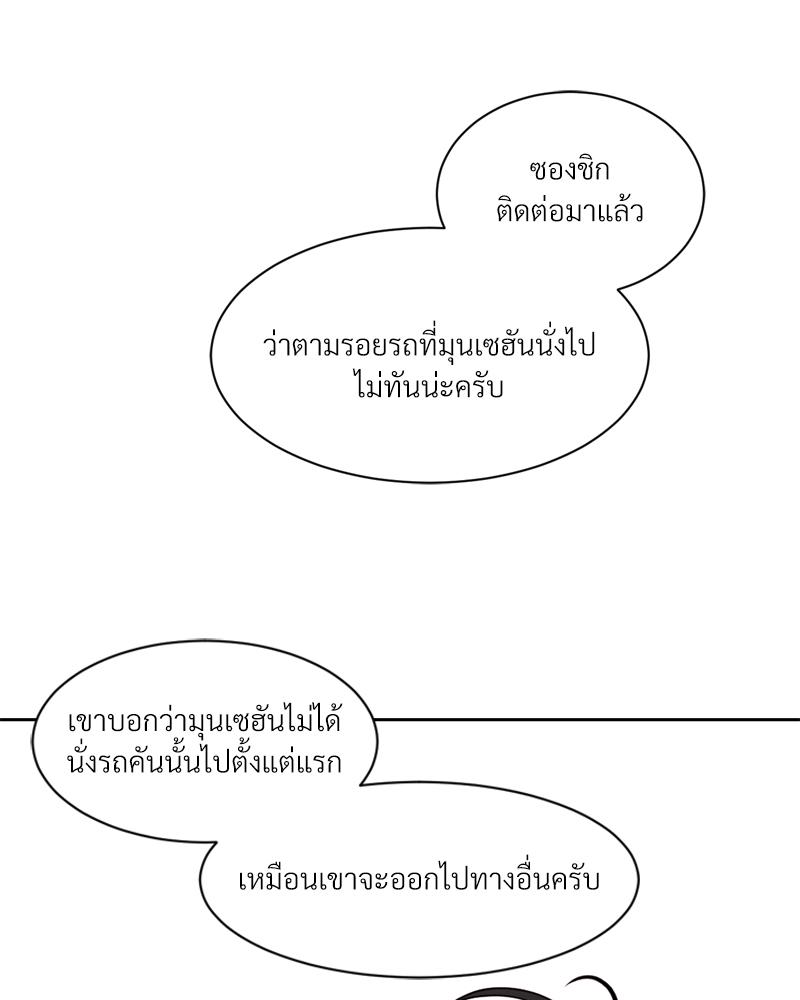 ซองชิก
ติดต่อมาแล้ว

ว่าตามรอยรถที่มุนเซฮันนั่งไป
ไม่ทันน่ะครับ

เขาบอกว่ามุนเซฮันไม่ได้
นั่งรถคันนั้นไปตั้งแต่แรก

เหมือนเขาจะออกไปทางอื่นครับ